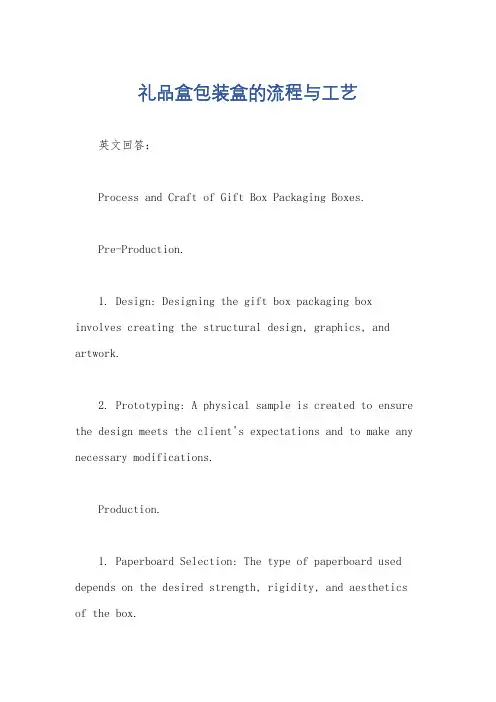 礼品盒包装盒的流程与工艺

英文回答：

Process and Craft of Gift Box Packaging Boxes.

Pre-Production.

1. Design: Designing the gift box packaging box involves creating the structural design, graphics, and artwork.

2. Prototyping: A physical sample is created to ensure the design meets the client's expectations and to make any necessary modifications.

Production.

1. Paperboard Selection: The type of paperboard used depends on the desired strength, rigidity, and aesthetics of the box.